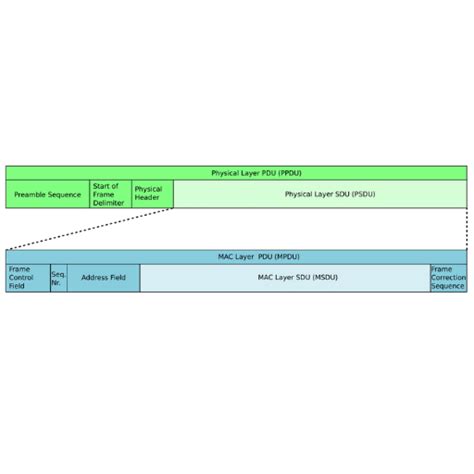 Physical Layer PDU (PPDU)

Preamble Sequence

Start of Frame Delimiter

Physical Header

Physical Layer SDU (PSDU)

MAC Layer PDU (MPDU)

Frame Control Field

Seq. Nr.

Address Field

MAC Layer SDU (MSDU)

Frame Correction Sequence